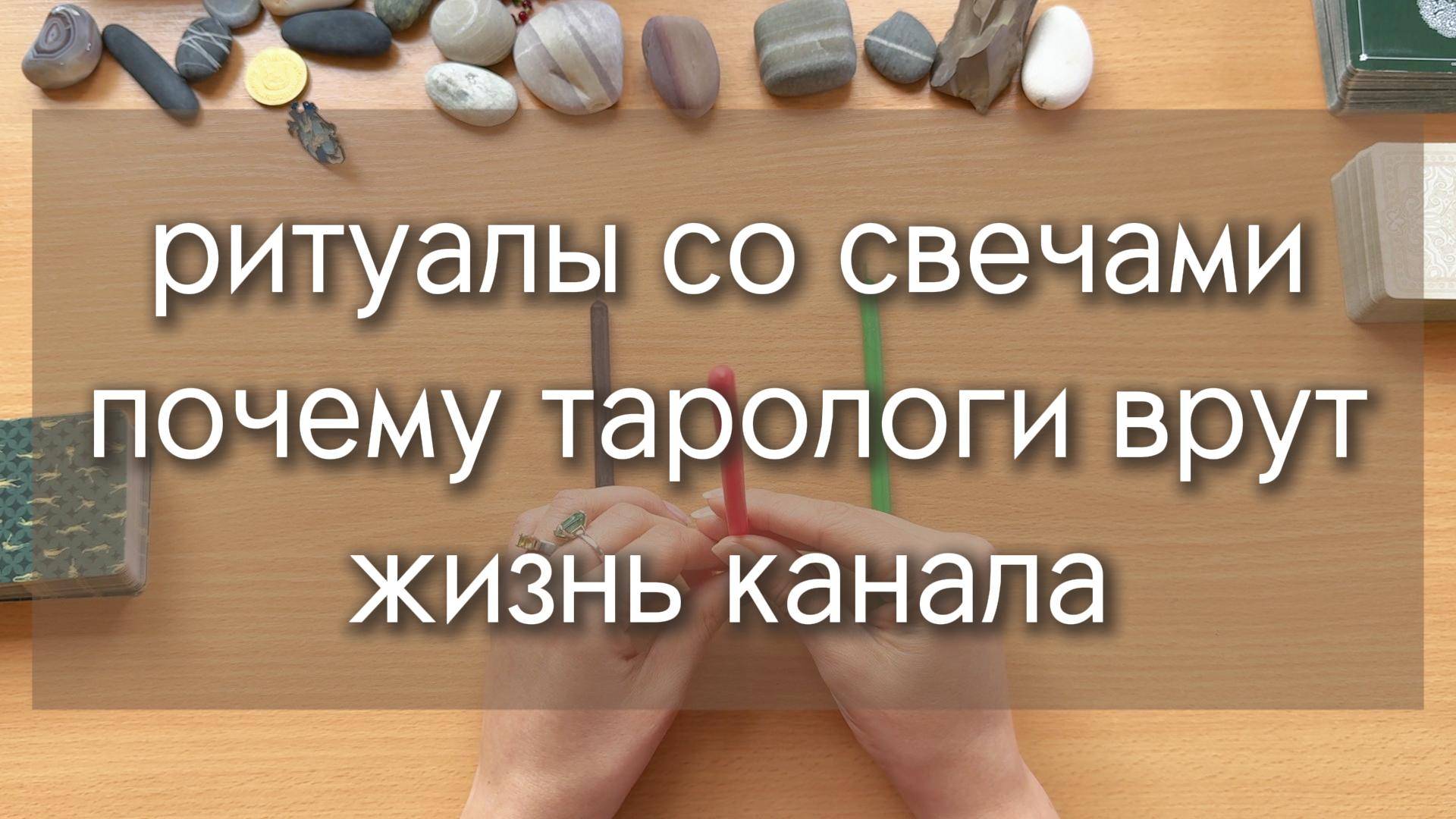 ритуалы со свечами
почему тарологи врут
жизнь канала